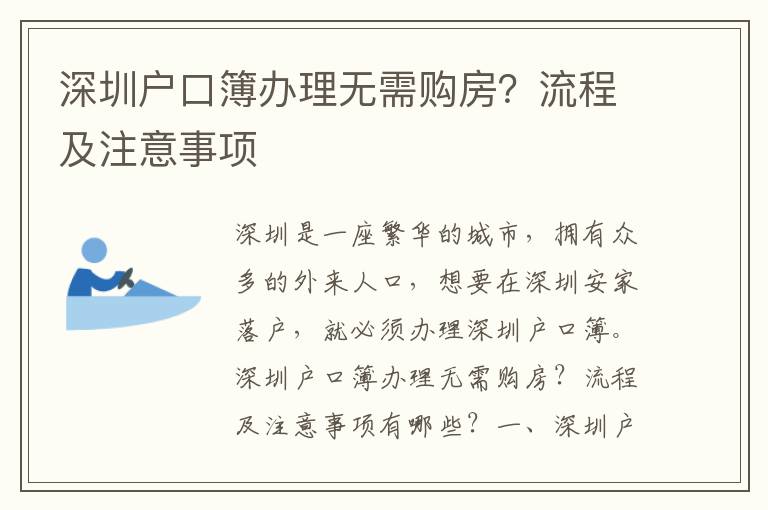 深圳户口簿办理无需购房？流程及注意事项

深圳是一座繁华的城市，拥有众多的外来人口，想要在深圳安家落户，就必须办理深圳户口簿。深圳户口簿办理无需购房？流程及注意事项有哪些？一、深圳户